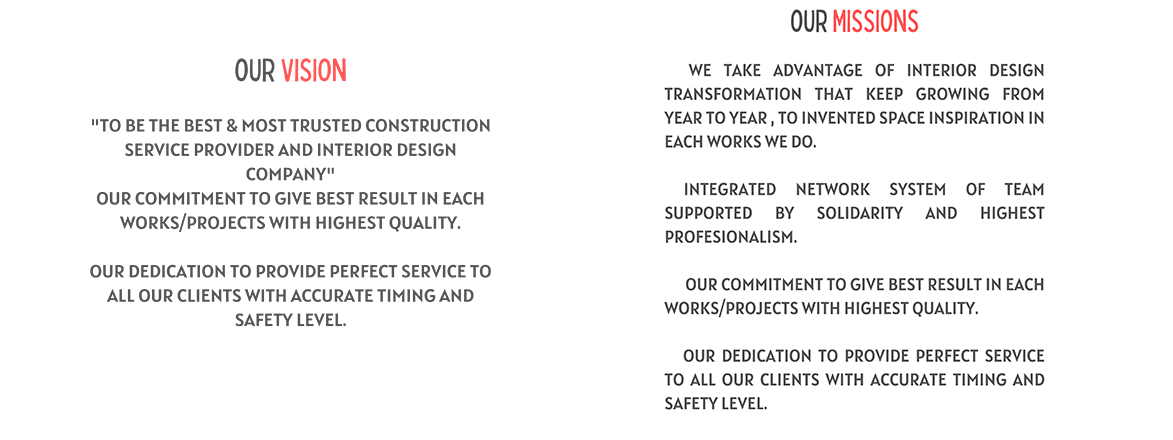 OUR VISION

"TO BE THE BEST & MOST TRUSTED CONSTRUCTION SERVICE PROVIDER AND INTERIOR DESIGN COMPANY"
OUR COMMITMENT TO GIVE BEST RESULT IN EACH WORKS/PROJECTS WITH HIGHEST QUALITY.

OUR DEDICATION TO PROVIDE PERFECT SERVICE TO ALL OUR CLIENTS WITH ACCURATE TIMING AND SAFETY LEVEL.

OUR MISSIONS

WE TAKE ADVANTAGE OF INTERIOR DESIGN TRANSFORMATION THAT KEEP GROWING FROM YEAR TO YEAR , TO INVENTED SPACE INSPIRATION IN EACH WORKS WE DO.

INTEGRATED NETWORK SYSTEM OF TEAM SUPPORTED BY SOLIDARITY AND HIGHEST PROFESIONALISM.

OUR COMMITMENT TO GIVE BEST RESULT IN EACH WORKS/PROJECTS WITH HIGHEST QUALITY.

OUR DEDICATION TO PROVIDE PERFECT SERVICE TO ALL OUR CLIENTS WITH ACCURATE TIMING AND SAFETY LEVEL.